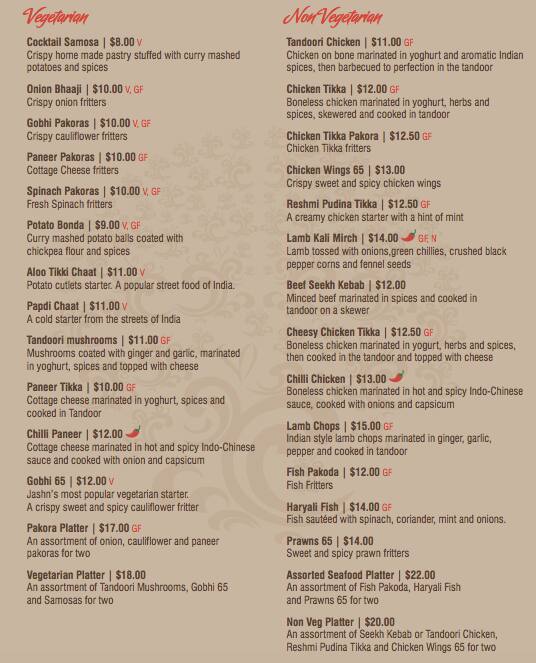 Vegetarian

Cocktail Samosa | $8.00 V
Crispy home made pastry stuffed with curry mashed potatoes and spices

Onion Bhaaji | $10.00 V, GF
Crispy onion fritters

Gobhi Pakoras | $10.00 V, GF
Crispy cauliflower fritters

Paneer Pakoras | $10.00 GF
Cottage Cheese fritters

Spinach Pakoras | $10.00 V, GF
Fresh Spinach fritters

Potato Bonda | $9.00 V, GF
Curry mashed potato balls coated with chickpea flour and spices

Aloo Tikki Chaat | $11.00 V
Potato cutlets starter. A popular street food of India.

Papdi Chaat | $11.00 V
A cold starter from the streets of India

Tandoori mushrooms | $11.00 GF
Mushrooms coated with ginger and garlic, marinated in yoghurt, spices and topped with cheese

Paneer Tikka | $10.00 GF
Cottage cheese marinated in yoghurt, spices and cooked in Tandoor

Chilli Paneer | $12.00
Cottage cheese marinated in hot and spicy Indo-Chinese sauce and cooked with onion and capsicum

Gobhi 65 | $12.00 V
Jashn's most popular vegetarian starter. A crispy sweet and spicy cauliflower fritter

Pakora Platter | $17.00 GF
An assortment of onion, cauliflower and paneer pakoras for two

Vegetarian Platter | $18.00
An assortment of Tandoori Mushrooms, Gobhi 65 and Samosas for two

Non Vegetarian

Tandoori Chicken | $11.00 GF
Chicken on bone marinated in yoghurt and aromatic Indian spices, then barbecued to perfection in the tandoor

Chicken Tikka | $12.00 GF
Boneless chicken marinated in yoghurt, herbs and spices, skewered and cooked in tandoor

Chicken Tikka Pakora | $12.50 GF
Chicken Tikka fritters

Chicken Wings 65 | $13.00
Crispy sweet and spicy chicken wings

Reshmi Pudina Tikka | $12.50 GF
A creamy chicken starter with a hint of mint

Lamb Kali Mirch | $14.00 GF, N
Lamb tossed with onions,green chillies, crushed black pepper corns and fennel seeds

Beef Seekh Kebab | $12.00
Minced beef marinated in spices and cooked in tandoor on a skewer

Cheesy Chicken Tikka | $12.50 GF
Boneless chicken marinated in yogurt, herbs and spices, then cooked in the tandoor and topped with cheese

Chilli Chicken | $13.00
Boneless chicken marinated in hot and spicy Indo-Chinese sauce, cooked with onions and capsicum

Lamb Chops | $15.00 GF
Indian style lamb chops marinated in ginger, garlic, pepper and cooked in tandoor

Fish Pakoda | $12.00 GF
Fish Fritters

Haryali Fish | $14.00 GF
Fish sautéed with spinach, coriander, mint and onions.

Prawns 65 | $14.00
Sweet and spicy prawn fritters

Assorted Seafood Platter | $22.00
An assortment of Fish Pakoda, Haryali Fish and Prawns 65 for two

Non Veg Platter | $20.00
An assortment of Seekh Kebab or Tandoori Chicken, Reshmi Pudina Tikka and Chicken Wings 65 for two